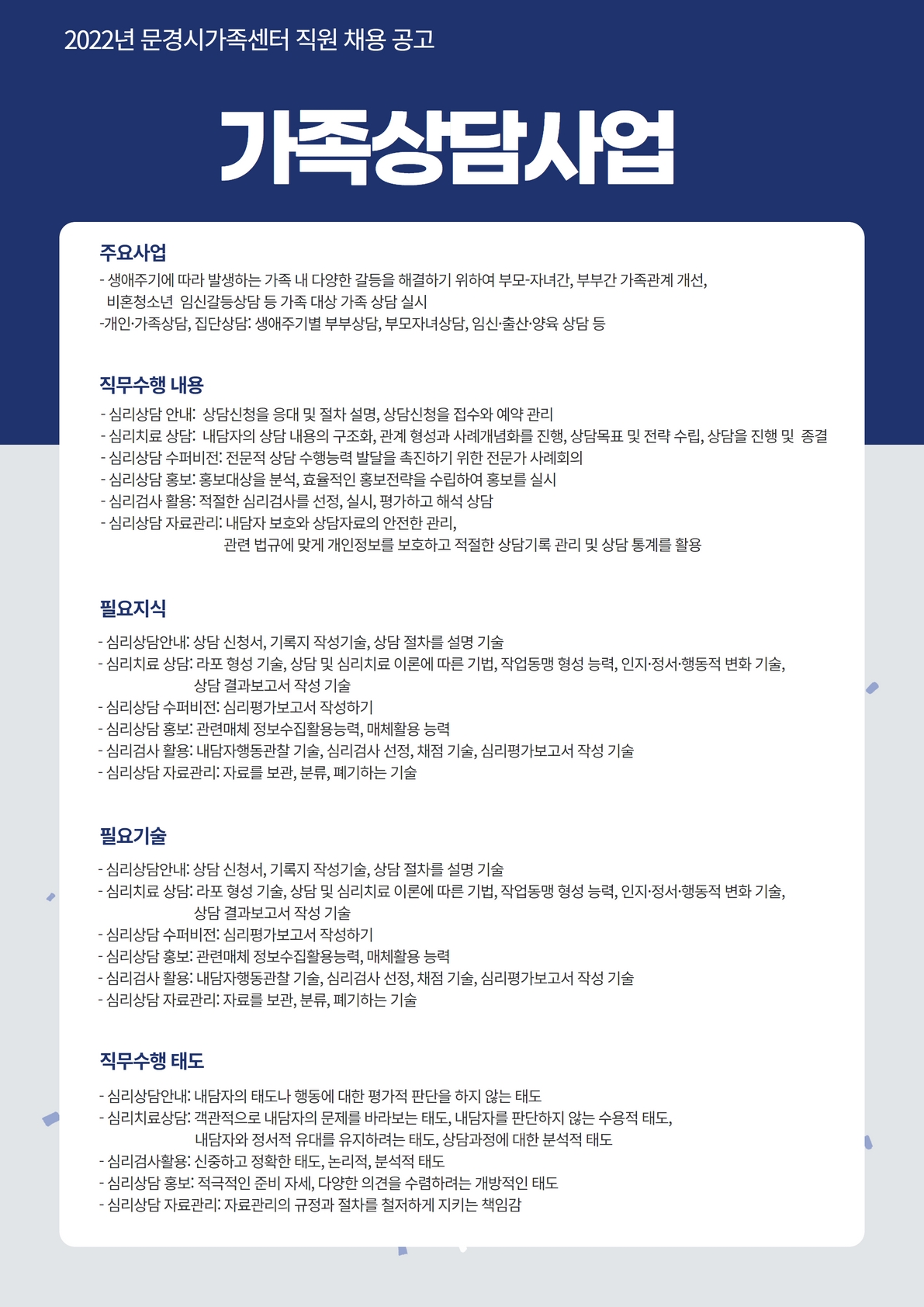 2022년 문경시가족센터 직원 채용 공고

가족상담사업

주요사업
- 생애주기에 따라 발생하는 가족 내 다양한 갈등을 해결하기 위하여 부모-자녀간, 부부간 가족관계 개선, 비혼청소년 임신갈등상담 등 가족 대상 가족 상담 실시
-개인·가족상담, 집단상담: 생애주기별 부부상담, 부모자녀상담, 임신·출산·양육 상담 등

직무수행 내용
- 심리상담 안내: 상담신청을 응대 및 절차 설명, 상담신청을 접수와 예약 관리
- 심리치료 상담: 내담자의 상담 내용의 구조화, 관계 형성과 사례개념화를 진행, 상담목표 및 전략 수립, 상담을 진행 및 종결
- 심리상담 수퍼비전: 전문적 상담 수행능력 발달을 촉진하기 위한 전문가 사례회의
- 심리상담 홍보: 홍보대상을 분석, 효율적인 홍보전략을 수립하여 홍보를 실시
- 심리검사 활용: 적절한 심리검사를 선정, 실시, 평가하고 해석 상담
- 심리상담 자료관리: 내담자 보호와 상담자료의 안전한 관리, 관련 법규에 맞게 개인정보를 보호하고 적절한 상담기록 관리 및 상담 통계를 활용

필요지식
- 심리상담안내: 상담 신청서, 기록지 작성기술, 상담 절차를 설명 기술
- 심리치료 상담: 라포 형성 기술, 상담 및 심리치료 이론에 따른 기법, 작업동맹 형성 능력, 인지·정서·행동적 변화 기술, 상담 결과보고서 작성 기술
- 심리상담 수퍼비전: 심리평가보고서 작성하기
- 심리상담 홍보: 관련매체 정보수집활용능력, 매체활용 능력
- 심리검사 활용: 내담자행동관찰 기술, 심리검사 선정, 채점 기술, 심리평가보고서 작성 기술
- 심리상담 자료관리: 자료를 보관, 분류, 폐기하는 기술

필요기술
- 심리상담안내: 상담 신청서, 기록지 작성기술, 상담 절차를 설명 기술
- 심리치료 상담: 라포 형성 기술, 상담 및 심리치료 이론에 따른 기법, 작업동맹 형성 능력, 인지·정서·행동적 변화 기술, 상담 결과보고서 작성 기술
- 심리상담 수퍼비전: 심리평가보고서 작성하기
- 심리상담 홍보: 관련매체 정보수집활용능력, 매체활용 능력
- 심리검사 활용: 내담자행동관찰 기술, 심리검사 선정, 채점 기술, 심리평가보고서 작성 기술
- 심리상담 자료관리: 자료를 보관, 분류, 폐기하는 기술

직무수행 태도
- 심리상담안내: 내담자의 태도나 행동에 대한 평가적 판단을 하지 않는 태도
- 심리치료상담: 객관적으로 내담자의 문제를 바라보는 태도, 내담자를 판단하지 않는 수용적 태도, 내담자와 정서적 유대를 유지하려는 태도, 상담과정에 대한 분석적 태도
- 심리검사활용: 신중하고 정확한 태도, 논리적, 분석적 태도
- 심리상담 홍보: 적극적인 준비 자세, 다양한 의견을 수렴하려는 개방적인 태도
- 심리상담 자료관리: 자료관리의 규정과 절차를 철저하게 지키는 책임감